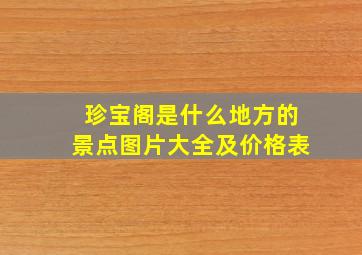 珍宝阁是什么地方的
景点图片大全及价格表